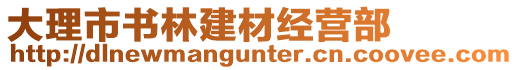 大理市书林建材经营部
http://dlnewmangunter.cn.coovee.com